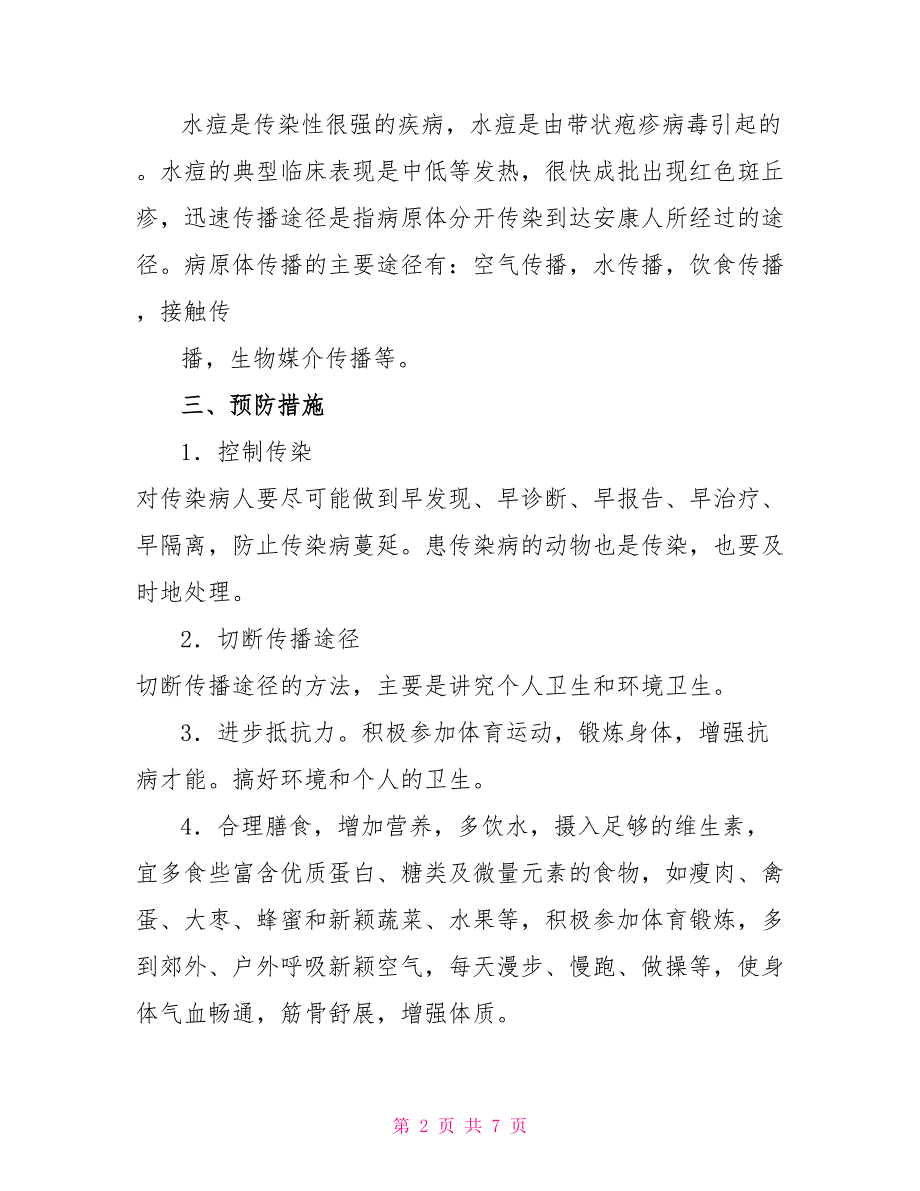 水痘是传染性很强的疾病，水痘是由带状疱疹病毒引起的。水痘的典型临床表现是中低等发热，很快成批出现红色斑丘疹，迅速传播途径是指病原体分开传染到达安康人所经过的途径。病原体传播的主要途径有：空气传播，水传播，饮食传播，接触传

播，生物媒介传播等。

三、预防措施

1．控制传染

对传染病人要尽可能做到早发现、早诊断、早报告、早治疗、早隔离，防止传染病蔓延。患传染病的动物也是传染，也要及时地处理。

2．切断传播途径

切断传播途径的方法，主要是讲究个人卫生和环境卫生。

3．进步抵抗力。积极参加体育运动，锻炼身体，增强抗病才能。搞好环境和个人的卫生。

4．合理膳食，增加营养，多饮水，摄入足够的维生素，宜多食些富含优质蛋白、糖类及微量元素的食物，如瘦肉、禽蛋、大枣、蜂蜜和新颖蔬菜、水果等，积极参加体育锻炼，多到郊外、户外呼吸新颖空气，每天漫步、慢跑、做操等，使身体气血畅通，筋骨舒展，增强体质。

第 2 页 共 7 页